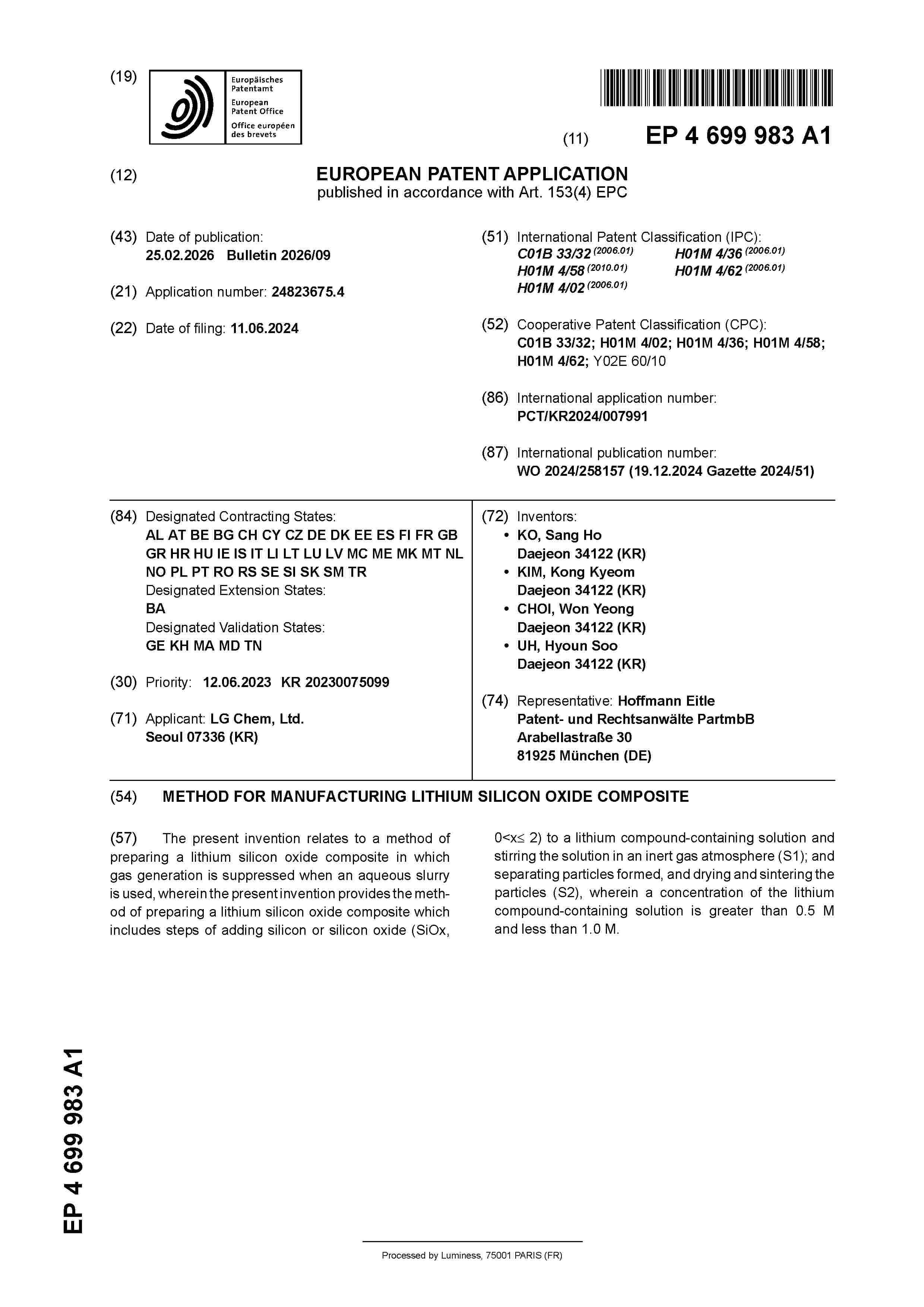 (19) Europäisches Patentamt European Patent Office Office européen des brevets

(11) EP 4 699 983 A1

(12) EUROPEAN PATENT APPLICATION
published in accordance with Art. 153(4) EPC

(43) Date of publication:
25.02.2026 Bulletin 2026/09

(21) Application number: 24823675.4

(22) Date of filing: 11.06.2024

(51) International Patent Classification (IPC):
C01B 33/32 (2006.01) H01M 4/36 (2006.01)
H01M 4/58 (2010.01) H01M 4/62 (2006.01)
H01M 4/02 (2006.01)

(52) Cooperative Patent Classification (CPC):
C01B 33/32; H01M 4/02; H01M 4/36; H01M 4/58; H01M 4/62; Y02E 60/10

(86) International application number:
PCT/KR2024/007991

(87) International publication number:
WO 2024/258157 (19.12.2024 Gazette 2024/51)

(84) Designated Contracting States:
AL AT BE BG CH CY CZ DE DK EE ES FI FR GB GR HR HU IE IS IT LI LT LU LV MC ME MK MT NL NO PL PT RO RS SE SI SK SM TR
Designated Extension States:
BA
Designated Validation States:
GE KH MA MD TN

(30) Priority: 12.06.2023 KR 20230075099

(71) Applicant: LG Chem, Ltd.
Seoul 07336 (KR)

(72) Inventors:
• KO, Sang Ho
Daejeon 34122 (KR)
• KIM, Kong Kyeom
Daejeon 34122 (KR)
• CHOI, Won Yeong
Daejeon 34122 (KR)
• UH, Hyoun Soo
Daejeon 34122 (KR)

(74) Representative: Hoffmann Eitle
Patent- und Rechtsanwälte PartmbB
Arabellastraße 30
81925 München (DE)

(54) METHOD FOR MANUFACTURING LITHIUM SILICON OXIDE COMPOSITE

(57) The present invention relates to a method of preparing a lithium silicon oxide composite in which gas generation is suppressed when an aqueous slurry is used, wherein the present invention provides the method of preparing a lithium silicon oxide composite which includes steps of adding silicon or silicon oxide (SiOx, 0<x≤ 2) to a lithium compound-containing solution and stirring the solution in an inert gas atmosphere (S1); and separating particles formed, and drying and sintering the particles (S2), wherein a concentration of the lithium compound-containing solution is greater than 0.5 M and less than 1.0 M.

EP 4 699 983 A1

Processed by Luminess, 75001 PARIS (FR)